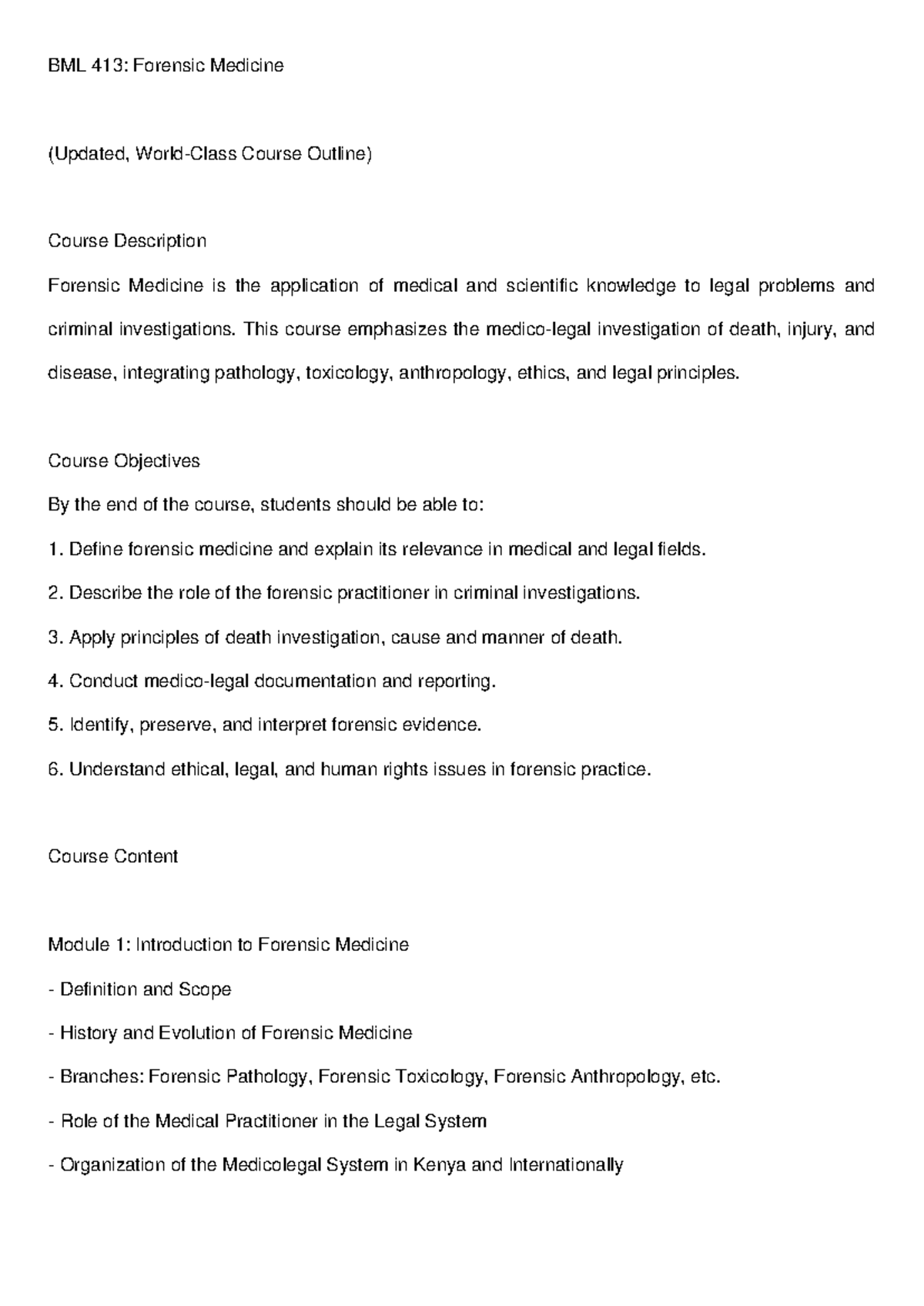 BML 413: Forensic Medicine

(Updated, World-Class Course Outline)

Course Description

Forensic Medicine is the application of medical and scientific knowledge to legal problems and criminal investigations. This course emphasizes the medico-legal investigation of death, injury, and disease, integrating pathology, toxicology, anthropology, ethics, and legal principles.

Course Objectives

By the end of the course, students should be able to:

1. Define forensic medicine and explain its relevance in medical and legal fields.

2. Describe the role of the forensic practitioner in criminal investigations.

3. Apply principles of death investigation, cause and manner of death.

4. Conduct medico-legal documentation and reporting.

5. Identify, preserve, and interpret forensic evidence.

6. Understand ethical, legal, and human rights issues in forensic practice.

Course Content

Module 1: Introduction to Forensic Medicine

- Definition and Scope

- History and Evolution of Forensic Medicine

- Branches: Forensic Pathology, Forensic Toxicology, Forensic Anthropology, etc.

- Role of the Medical Practitioner in the Legal System

- Organization of the Medicolegal System in Kenya and Internationally